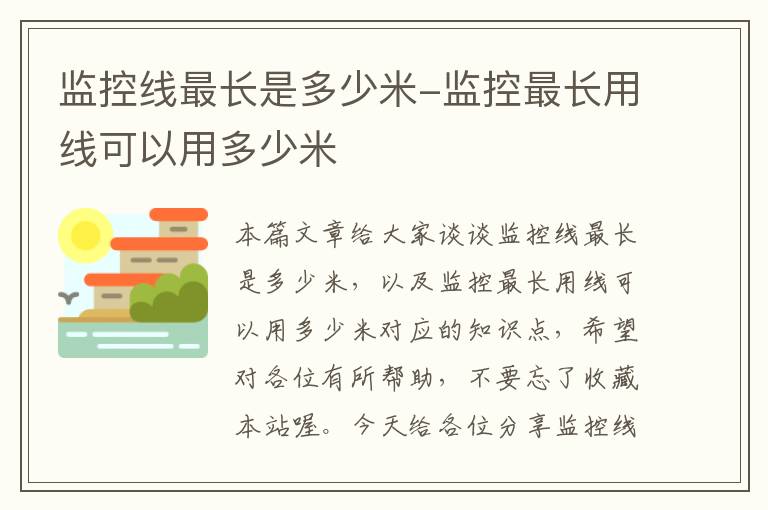 监控线最长是多少米-监控最长用线可以用多少米

本篇文章给大家谈谈监控线最长是多少米，以及监控最长用线可以用多少米对应的知识点，希望对各位有所帮助，不要忘了收藏本站喔。今天给各位分享监控线